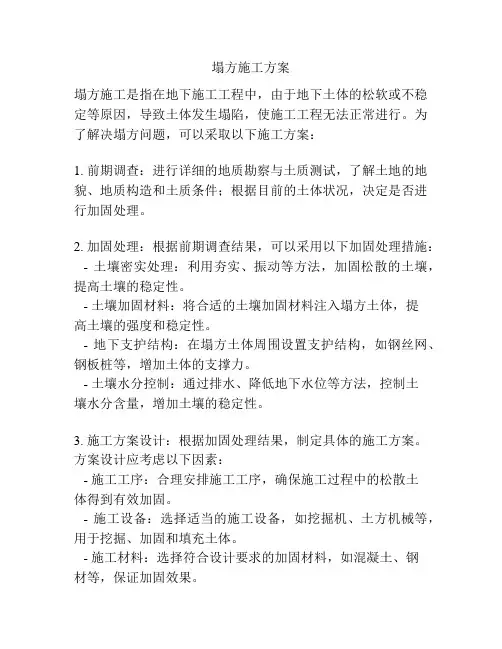 塌方施工方案

塌方施工是指在地下施工工程中，由于地下土体的松软或不稳定等原因，导致土体发生塌陷，使施工工程无法正常进行。为了解决塌方问题，可以采取以下施工方案：

1. 前期调查：进行详细的地质勘察与土质测试，了解土地的地貌、地质构造和土质条件；根据目前的土体状况，决定是否进行加固处理。

2. 加固处理：根据前期调查结果，可以采用以下加固处理措施：
- 土壤密实处理：利用夯实、振动等方法，加固松散的土壤，提高土壤的稳定性。
- 土壤加固材料：将合适的土壤加固材料注入塌方土体，提高土壤的强度和稳定性。
- 地下支护结构：在塌方土体周围设置支护结构，如钢丝网、钢板桩等，增加土体的支撑力。
- 土壤水分控制：通过排水、降低地下水位等方法，控制土壤水分含量，增加土壤的稳定性。

3. 施工方案设计：根据加固处理结果，制定具体的施工方案。方案设计应考虑以下因素：
- 施工工序：合理安排施工工序，确保施工过程中的松散土体得到有效加固。
- 施工设备：选择适当的施工设备，如挖掘机、土方机械等，用于挖掘、加固和填充土体。
- 施工材料：选择符合设计要求的加固材料，如混凝土、钢材等，保证加固效果。